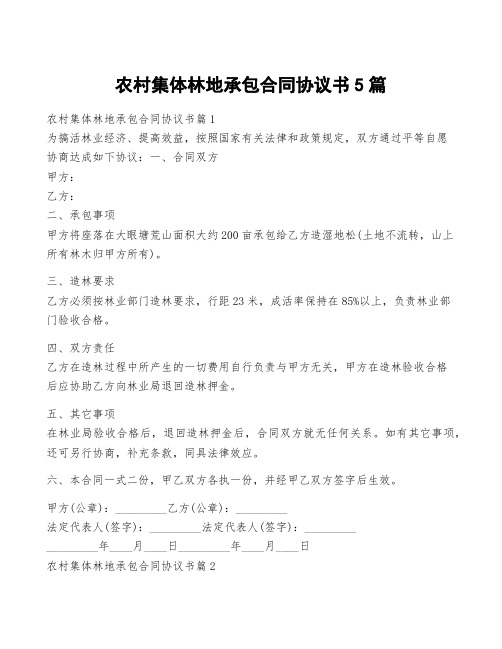 农村集体林地承包合同协议书5篇

农村集体林地承包合同协议书篇1
为搞活林业经济、提高效益，按照国家有关法律和政策规定，双方通过平等自愿协商达成如下协议：一、合同双方

甲方：

乙方：

二、承包事项

甲方将座落在大眼塘荒山面积大约200亩承包给乙方造湿地松(土地不流转，山上所有林木归甲方所有)。

三、造林要求

乙方必须按林业部门造林要求，行距23米，成活率保持在85%以上，负责林业部门验收合格。

四、双方责任

乙方在造林过程中所产生的一切费用自行负责与甲方无关，甲方在造林验收合格后应协助乙方向林业局退回造林押金。

五、其它事项

在林业局验收合格后，退回造林押金后，合同双方就无任何关系。如有其它事项，还可另行协商，补充条款，同具法律效应。

六、本合同一式二份，甲乙双方各执一份，并经甲乙双方签字后生效。

甲方(公章)：_________乙方(公章)：_________

法定代表人(签字)：_________法定代表人(签字)：_________

_________年____月____日_________年____月____日

农村集体林地承包合同协议书篇2